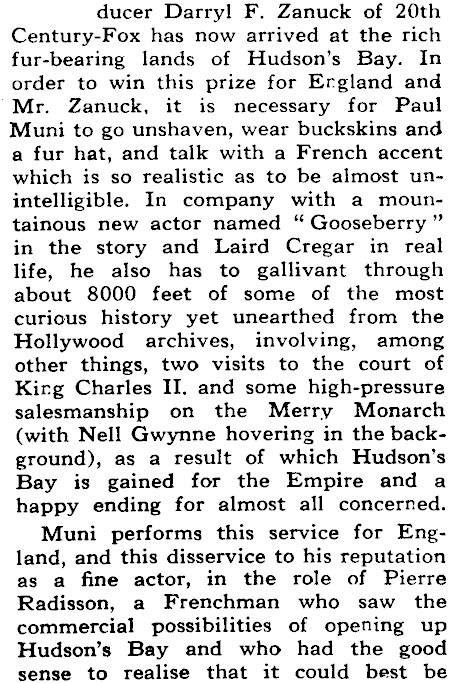 ducer Darryl F. Zanuck of 20th Century-Fox has now arrived at the rich fur-bearing lands of Hudson's Bay. In order to win this prize for England and Mr. Zanuck, it is necessary for Paul Muni to go unshaven, wear buckskins and a fur hat, and talk with a French accent which is so realistic as to be almost unintelligible. In company with a mountainous new actor named "Gooseberry" in the story and Laird Cregar in real life, he also has to gallivant through about 8000 feet of some of the most curious history yet unearthed from the Hollywood archives, involving, among other things, two visits to the court of King Charles II. and some high-pressure salesmanship on the Merry Monarch (with Nell Gwynne hovering in the background), as a result of which Hudson's Bay is gained for the Empire and a happy ending for almost all concerned.

Muni performs this service for England, and this disservice to his reputation as a fine actor, in the role of Pierre Radisson, a Frenchman who saw the commercial possibilities of opening up Hudson's Bay and who had the good sense to realise that it could best be